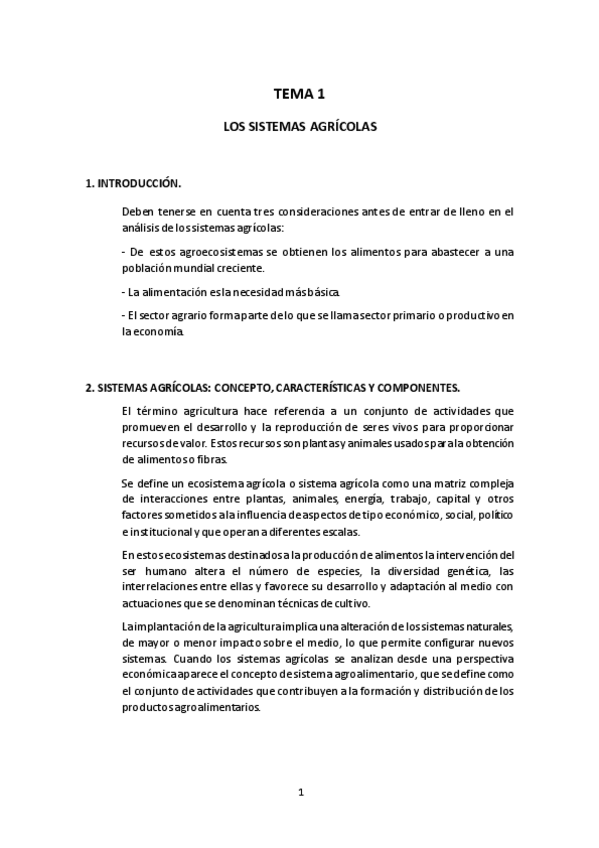 TEMA 1

LOS SISTEMAS AGRÍCOLAS

1. INTRODUCCIÓN.

Deben tenerse en cuenta tres consideraciones antes de entrar de lleno en el análisis de los sistemas agrícolas:

- De estos agroecosistemas se obtienen los alimentos para abastecer a una población mundial creciente.

- La alimentación es la necesidad más básica.

- El sector agrario forma parte de lo que se llama sector primario o productivo en la economía.

2. SISTEMAS AGRÍCOLAS: CONCEPTO, CARACTERÍSTICAS Y COMPONENTES.

El término agricultura hace referencia a un conjunto de actividades que promueven el desarrollo y la reproducción de seres vivos para proporcionar recursos de valor. Estos recursos son plantas y animales usados para la obtención de alimentos o fibras.

Se define un ecosistema agrícola o sistema agrícola como una matriz compleja de interacciones entre plantas, animales, energía, trabajo, capital y otros factores sometidos a la influencia de aspectos de tipo económico, social, político e institucional y que operan a diferentes escalas.

En estos ecosistemas destinados a la producción de alimentos la intervención del ser humano altera el número de especies, la diversidad genética, las interrelaciones entre ellas y favorece su desarrollo y adaptación al medio con actuaciones que se denominan técnicas de cultivo.

La implantación de la agricultura implica una alteración de los sistemas naturales, de mayor o menor impacto sobre el medio, lo que permite configurar nuevos sistemas. Cuando los sistemas agrícolas se analizan desde una perspectiva económica aparece el concepto de sistema agroalimentario, que se define como el conjunto de actividades que contribuyen a la formación y distribución de los productos agroalimentarios.

1